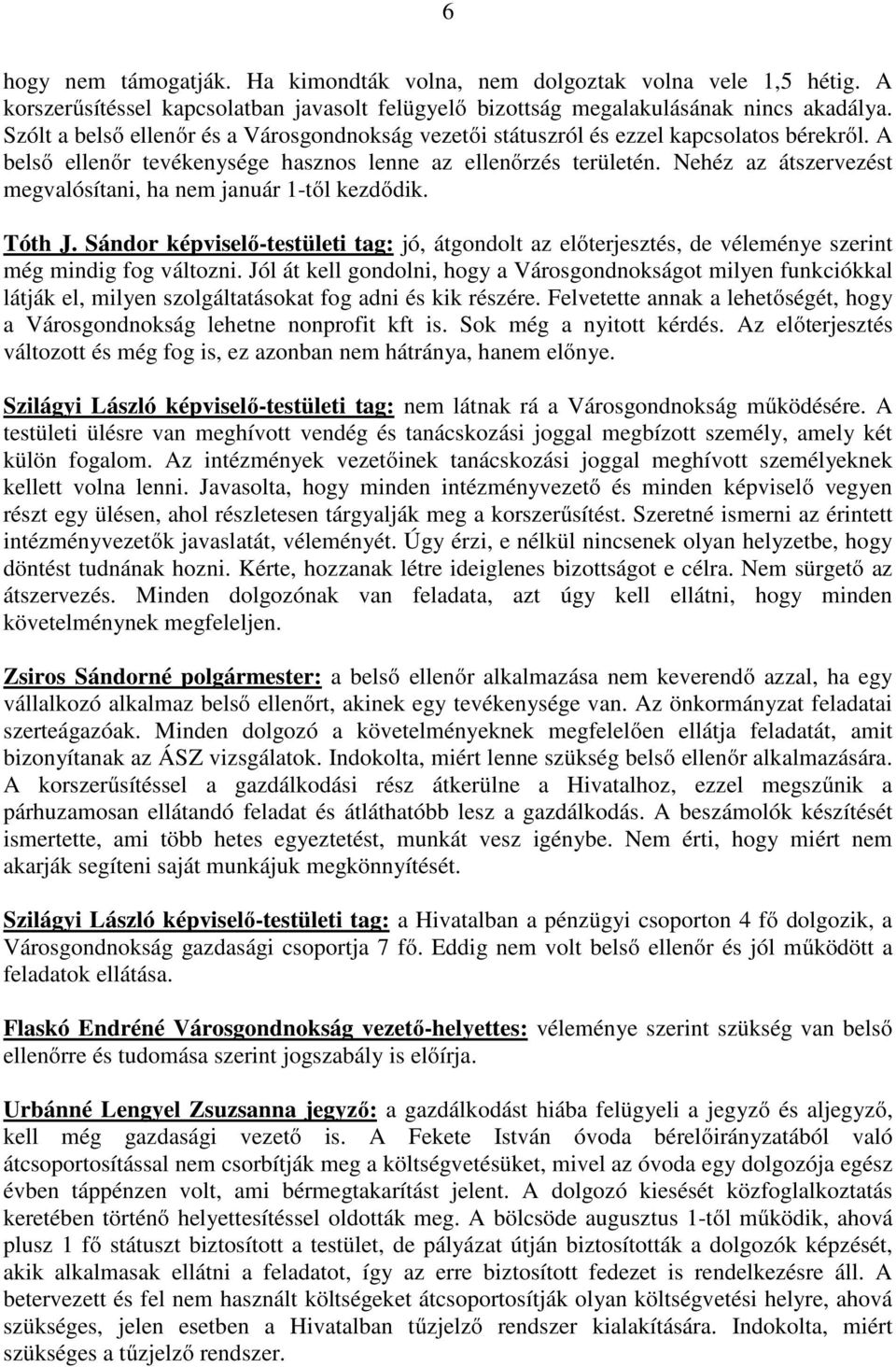 6

hogy nem támogatják. Ha kimondták volna, nem dolgoztak volna vele 1,5 hétig. A korszerűsítéssel kapcsolatban javasolt felügyelő bizottság megalakulásának nincs akadálya. Szólt a belső ellenőr és a Városgondnokság vezetői státuszról és ezzel kapcsolatos bérekről. A belső ellenőr tevékenysége hasznos lenne az ellenőrzés területén. Nehéz az átszervezést megvalósítani, ha nem január 1-től kezdődik.

Tóth J. Sándor képviselő-testületi tag: jó, átgondolt az előterjesztés, de véleménye szerint még mindig fog változni. Jól át kell gondolni, hogy a Városgondnokságot milyen funkciókkal látják el, milyen szolgáltatásokat fog adni és kik részére. Felvetette annak a lehetőségét, hogy a Városgondnokság lehetne nonprofit kft is. Sok még a nyitott kérdés. Az előterjesztés változott és még fog is, ez azonban nem hátránya, hanem előnye.

Szilágyi László képviselő-testületi tag: nem látnak rá a Városgondnokság működésére. A testületi ülésre van meghívott vendég és tanácskozási joggal megbízott személy, amely két külön fogalom. Az intézmények vezetőinek tanácskozási joggal meghívott személyeknek kellett volna lenni. Javasolta, hogy minden intézményvezető és minden képviselő vegyen részt egy ülésen, ahol részletesen tárgyalják meg a korszerűsítést. Szeretné ismerni az érintett intézményvezetők javaslatát, véleményét. Úgy érzi, e nélkül nincsenek olyan helyzetbe, hogy döntést tudnának hozni. Kérte, hozzanak létre ideiglenes bizottságot e célra. Nem sürgető az átszervezés. Minden dolgozónak van feladata, azt úgy kell ellátni, hogy minden követelménynek megfeleljen.

Zsiros Sándorné polgármester: a belső ellenőr alkalmazása nem keverendő azzal, ha egy vállalkozó alkalmaz belső ellenőrt, akinek egy tevékenysége van. Az önkormányzat feladatai szerteágazóak. Minden dolgozó a követelményeknek megfelelően ellátja feladatát, amit bizonyítanak az ÁSZ vizsgálatok. Indokolta, miért lenne szükség belső ellenőr alkalmazására. A korszerűsítéssel a gazdálkodási rész átkerülne a Hivatalhoz, ezzel megszűnik a párhuzamosan ellátandó feladat és átláthatóbb lesz a gazdálkodás. A beszámolók készítését ismertette, ami több hetes egyeztetést, munkát vesz igénybe. Nem érti, hogy miért nem akarják segíteni saját munkájuk megkönnyítését.

Szilágyi László képviselő-testületi tag: a Hivatalban a pénzügyi csoporton 4 fő dolgozik, a Városgondnokság gazdasági csoportja 7 fő. Eddig nem volt belső ellenőr és jól működött a feladatok ellátása.

Flaskó Endréné Városgondnokság vezető-helyettes: véleménye szerint szükség van belső ellenőrre és tudomása szerint jogszabály is előírja.

Urbánné Lengyel Zsuzsanna jegyző: a gazdálkodást hiába felügyeli a jegyző és aljegyző, kell még gazdasági vezető is. A Fekete István óvoda bérelőirányzatából való átcsoportosítással nem csorbítják meg a költségvetésüket, mivel az óvoda egy dolgozója egész évben táppénzen volt, ami bérmegtakarítást jelent. A dolgozó kiesését közfoglalkoztatás keretében történő helyettesítéssel oldották meg. A bölcsöde augusztus 1-től működik, ahová plusz 1 fő státuszt biztosított a testület, de pályázat útján biztosították a dolgozók képzését, akik alkalmasak ellátni a feladatot, így az erre biztosított fedezet is rendelkezésre áll. A betervezett és fel nem használt költségeket átcsoportosítják olyan költségvetési helyre, ahová szükséges, jelen esetben a Hivatalban tűzjelző rendszer kialakítására. Indokolta, miért szükséges a tűzjelző rendszer.